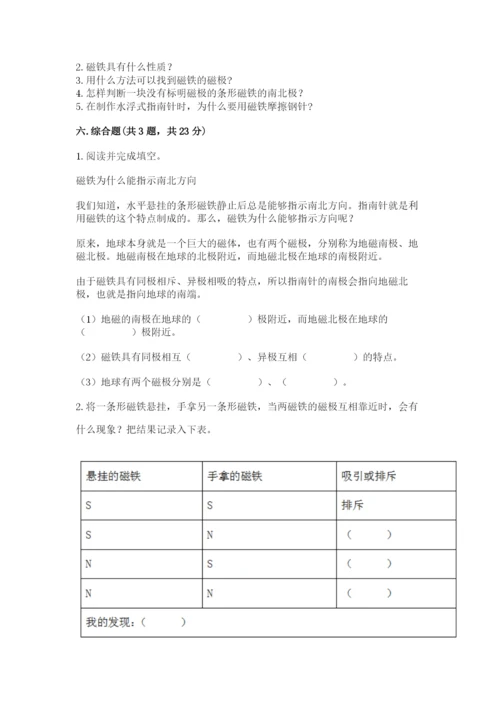 2. 磁铁具有什么性质？
3. 用什么方法可以找到磁铁的磁极？
4. 怎样判断一块没有标明磁极的条形磁铁的南北极？
5. 在制作水浮式指南针时，为什么要用磁铁摩擦钢针？

六. 综合题（共 3 题，共 23 分）

1. 阅读并完成填空。

磁铁为什么能指示南北方向

我们知道，水平悬挂的条形磁铁静止后总是能够指示南北方向。指南针就是利用磁铁的这个特点制成的。那么，磁铁为什么能够指示方向呢？

原来，地球本身就是一个巨大的磁体，也有两个磁极，分别称为地磁南极、地磁北极。地磁南极在地球的北极附近，而地磁北极在地球的南极附近。

由于磁铁具有同极相斥、异极相吸的特点，所以指南针的南极会指向地磁北极，也就是指向地球的南端。

（1）地磁的南极在地球的（　　）极附近，而地磁北极在地球的（　　）极附近。

（2）磁铁具有同极相互（　　）、异极互相（　　）的特点。

（3）地球有两个磁极分别是（　　）、（　　）。

2. 将一条形磁铁悬挂，手拿另一条形磁铁，当两磁铁的磁极互相靠近时，会有什么现象？把结果记录入下表。

| 悬挂的磁铁 | 手拿的磁铁 | 吸引或排斥 |
|---|---|---|
| S | S | 排斥 |
| S | N | （　　） |
| N | S | （　　） |
| N | N | （　　） |
| 我的发现：（　　） | | |